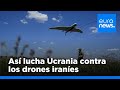 euro
news.

Así lucha Ucrania contra los drones iraníes